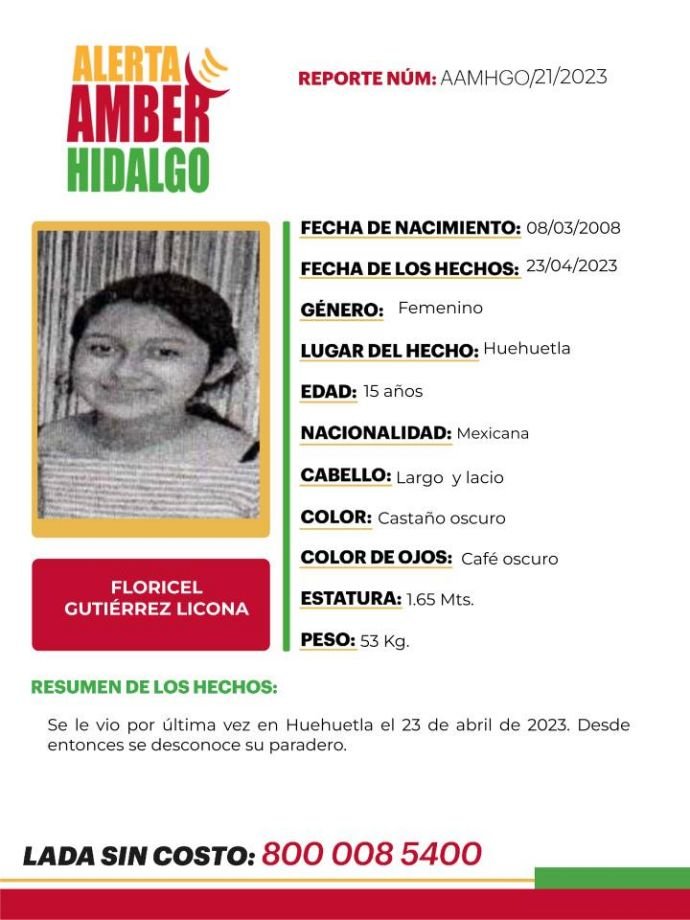 ALERTA
AMBER
HIDALGO

REPORTE NÚM: AAMHGO/21/2023

FLORICEL
GUTIÉRREZ LICONA

FECHA DE NACIMIENTO: 08/03/2008

FECHA DE LOS HECHOS: 23/04/2023

GÉNERO: Femenino

LUGAR DEL HECHO: Huehuetla

EDAD: 15 años

NACIONALIDAD: Mexicana

CABELLO: Largo y lacio

COLOR: Castaño oscuro

COLOR DE OJOS: Café oscuro

ESTATURA: 1.65 Mts.

PESO: 53 Kg.

RESUMEN DE LOS HECHOS:

Se le vio por última vez en Huehuetla el 23 de abril de 2023. Desde entonces se desconoce su paradero.

LADA SIN COSTO: 800 008 5400